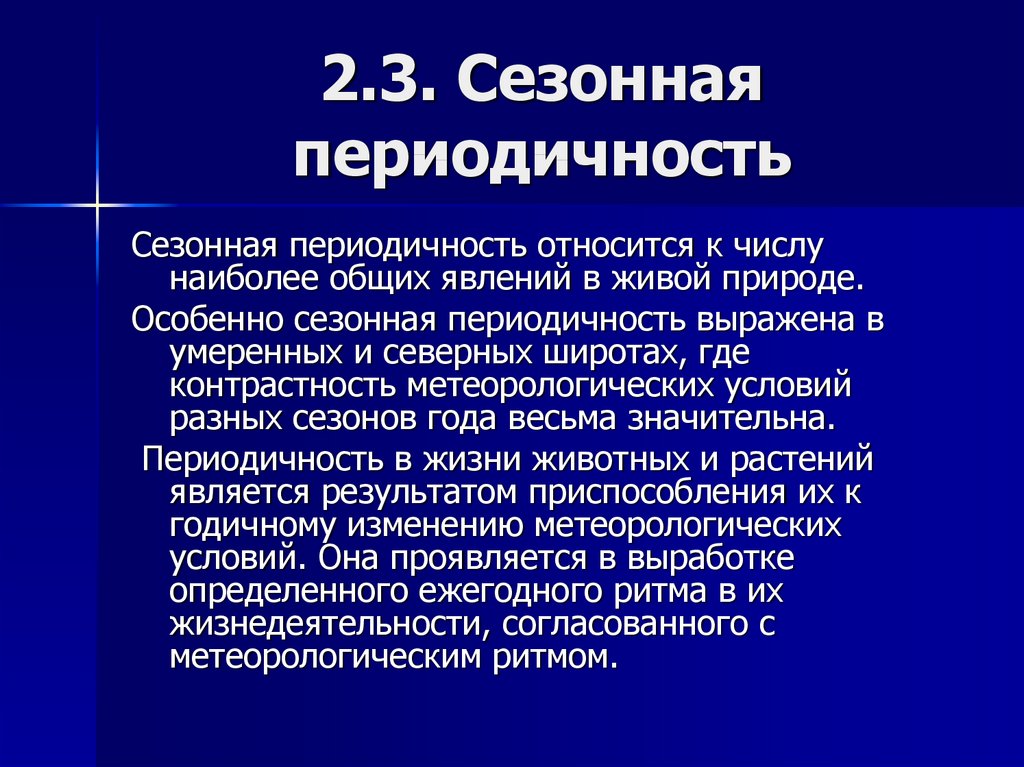 2.3. Сезонная периодичность

Сезонная периодичность относится к числу наиболее общих явлений в живой природе.

Особенно сезонная периодичность выражена в умеренных и северных широтах, где контрастность метеорологических условий разных сезонов года весьма значительна.

Периодичность в жизни животных и растений является результатом приспособления их к годичному изменению метеорологических условий. Она проявляется в выработке определенного ежегодного ритма в их жизнедеятельности, согласованного с метеорологическим ритмом.